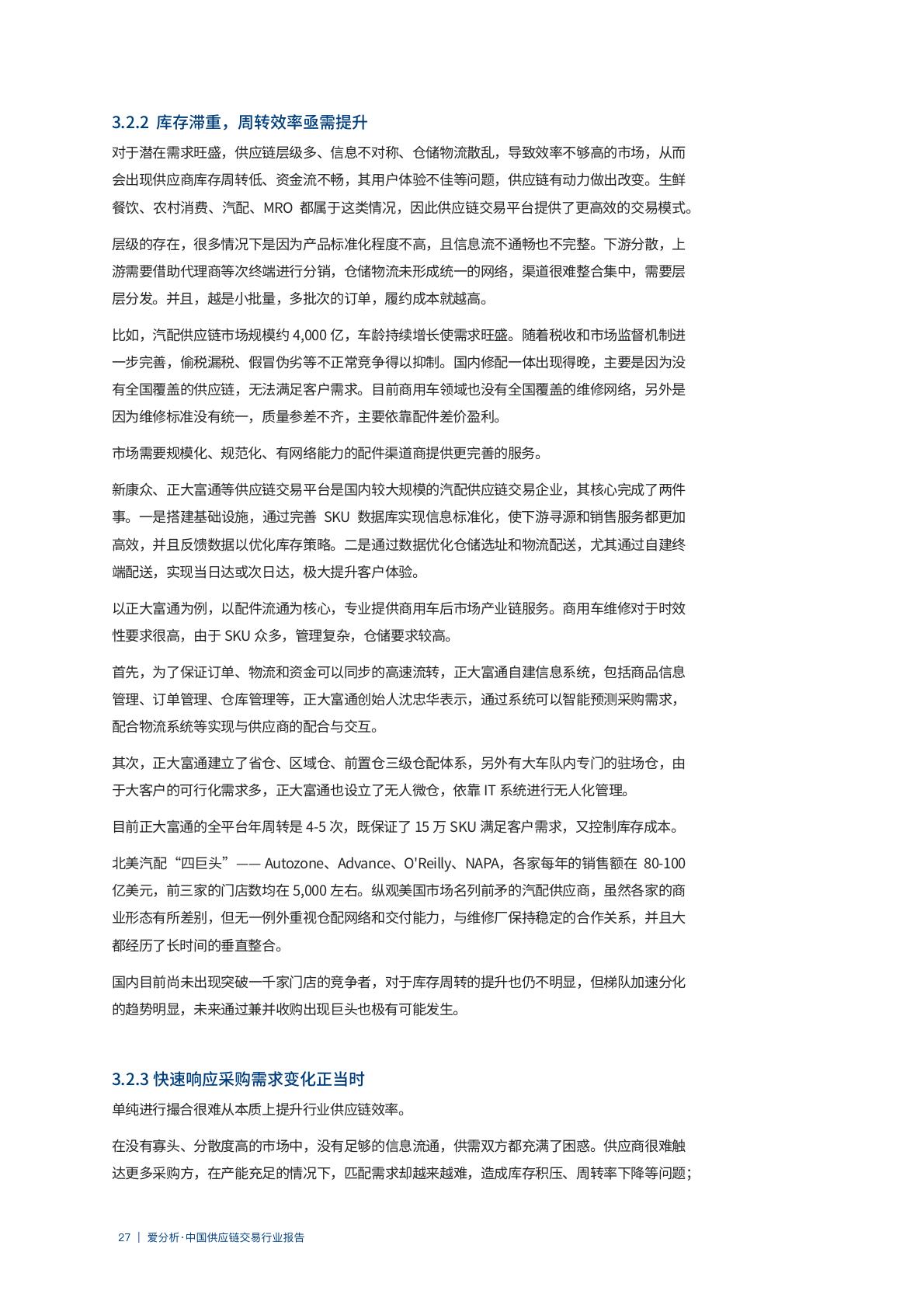 3.2.2 库存滞重，周转效率亟需提升

对于潜在需求旺盛，供应链层级多、信息不对称、仓储物流散乱，导致效率不够高的市场，从而会出现供应商库存周转低、资金流不畅，其用户体验不佳等问题，供应链有动力做出改变。生鲜餐饮、农村消费、汽配、MRO 都属于这类情况，因此供应链交易平台提供了更高效的交易模式。

层级的存在，很多情况下是因为产品标准化程度不高，且信息流不通畅也不完整。下游分散，上游需要借助代理商等次终端进行分销，仓储物流未形成统一的网络，渠道很难整合集中，需要层层分发。并且，越是小批量，多批次的订单，履约成本就越高。

比如，汽配供应链市场规模约 4,000 亿，车龄持续增长使需求旺盛。随着税收和市场监督机制进一步完善，偷税漏税、假冒伪劣等不正常竞争得以抑制。国内修配一体出现得晚，主要是因为没有全国覆盖的供应链，无法满足客户需求。目前商用车领域也没有全国覆盖的维修网络，另外是因为维修标准没有统一，质量参差不齐，主要依靠配件差价盈利。

市场需要规模化、规范化、有网络能力的配件渠道商提供更完善的服务。

新康众、正大富通等供应链交易平台是国内较大规模的汽配供应链交易企业，其核心完成了两件事。一是搭建基础设施，通过完善 SKU 数据库实现信息标准化，使下游寻源和销售服务都更加高效，并且反馈数据以优化库存策略。二是通过数据优化仓储选址和物流配送，尤其通过自建终端配送，实现当日达或次日达，极大提升客户体验。

以正大富通为例，以配件流通为核心，专业提供商用车后市场产业链服务。商用车维修对于时效性要求很高，由于 SKU 众多，管理复杂，仓储要求较高。

首先，为了保证订单、物流和资金可以同步的高速流转，正大富通自建信息系统，包括商品信息管理、订单管理、仓库管理等，正大富通创始人沈忠华表示，通过系统可以智能预测采购需求，配合物流系统等实现与供应商的配合与交互。

其次，正大富通建立了省仓、区域仓、前置仓三级仓配体系，另外有大车队内专门的驻场仓，由于大客户的可行化需求多，正大富通也设立了无人微仓，依靠 IT 系统进行无人化管理。

目前正大富通的全平台年周转是 4-5 次，既保证了 15 万 SKU 满足客户需求，又控制库存成本。

北美汽配“四巨头”—— Autozone、Advance、O'Reilly、NAPA，各家每年的销售额在 80-100 亿美元，前三家的门店数均在 5,000 左右。纵观美国市场名列前矛的汽配供应商，虽然各家的商业形态有所差别，但无一例外重视仓配网络和交付能力，与维修厂保持稳定的合作关系，并且大都经历了长时间的垂直整合。

国内目前尚未出现突破一千家门店的竞争者，对于库存周转的提升也仍不明显，但梯队加速分化的趋势明显，未来通过兼并收购出现巨头也极有可能发生。

3.2.3 快速响应采购需求变化正当时

单纯进行撮合很难从本质上提升行业供应链效率。

在没有寡头、分散度高的市场中，没有足够的信息流通，供需双方都充满了困惑。供应商很难触达更多采购方，在产能充足的情况下，匹配需求却越来越难，造成库存积压、周转率下降等问题；

27 | 爱分析·中国供应链交易行业报告